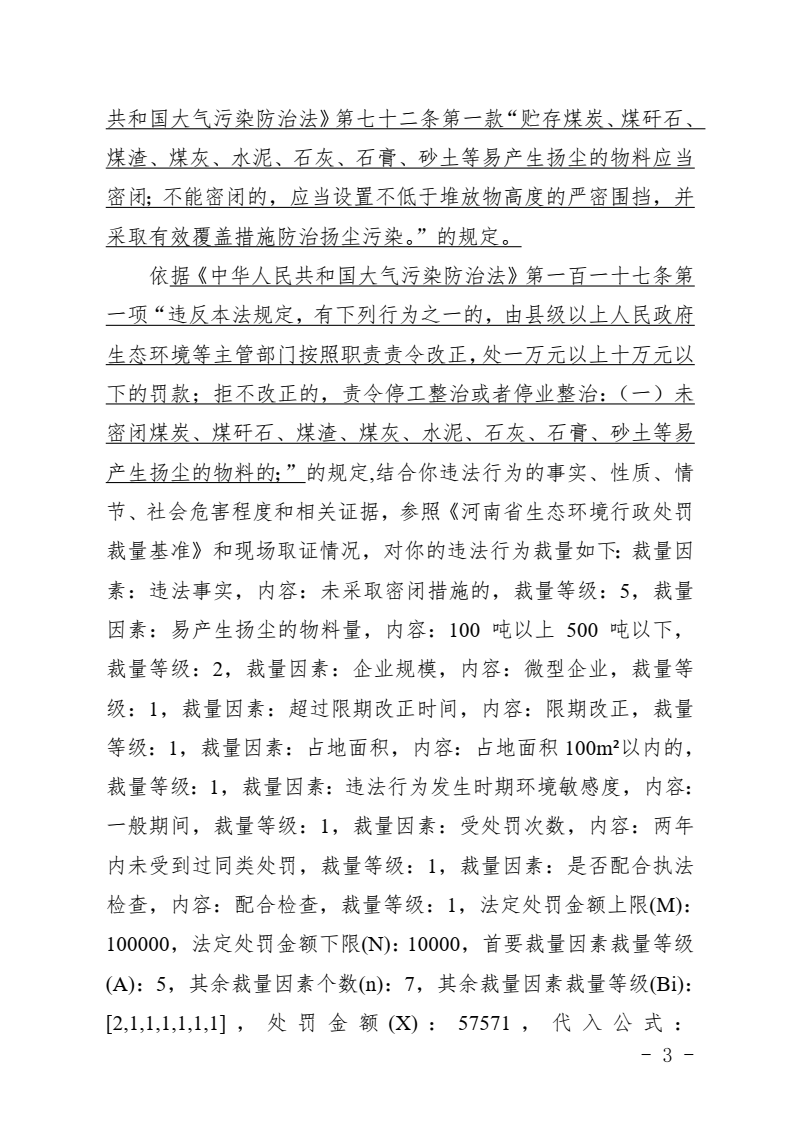 共和国大气污染防治法》第七十二条第一款“贮存煤炭、煤矸石、煤渣、煤灰、水泥、石灰、石膏、砂土等易产生扬尘的物料应当密闭；不能密闭的，应当设置不低于堆放物高度的严密围挡，并采取有效覆盖措施防治扬尘污染。”的规定。

依据《中华人民共和国大气污染防治法》第一百一十七条第一项“违反本法规定，有下列行为之一的，由县级以上人民政府生态环境等主管部门按照职责责令改正，处一万元以上十万元以下的罚款；拒不改正的，责令停工整治或者停业整治：（一）未密闭煤炭、煤矸石、煤渣、煤灰、水泥、石灰、石膏、砂土等易产生扬尘的物料的；”的规定,结合你违法行为的事实、性质、情节、社会危害程度和相关证据，参照《河南省生态环境行政处罚裁量基准》和现场取证情况，对你的违法行为裁量如下:裁量因素：违法事实，内容：未采取密闭措施的，裁量等级：5，裁量因素：易产生扬尘的物料量，内容：100吨以上500吨以下，裁量等级：2，裁量因素：企业规模，内容：微型企业，裁量等级：1，裁量因素：超过限期改正时间，内容：限期改正，裁量等级：1，裁量因素：占地面积，内容：占地面积100m²以内的，裁量等级：1，裁量因素：违法行为发生时期环境敏感度，内容：一般期间，裁量等级：1，裁量因素：受处罚次数，内容：两年内未受到过同类处罚，裁量等级：1，裁量因素：是否配合执法检查，内容：配合检查，裁量等级：1，法定处罚金额上限(M)：100000，法定处罚金额下限(N)：10000，首要裁量因素裁量等级(A)：5，其余裁量因素个数(n)：7，其余裁量因素裁量等级(Bi)：[2,1,1,1,1,1,1]，处罚金额(X)：57571，代入公式：

- 3 -